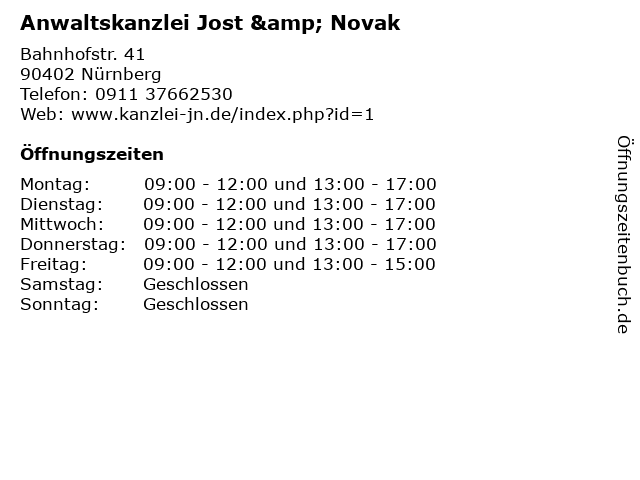 Anwaltskanzlei Jost &amp; Novak

Bahnhofstr. 41
90402 Nürnberg
Telefon: 0911 37662530
Web: www.kanzlei-jn.de/index.php?id=1

Öffnungszeiten

Montag: 09:00 - 12:00 und 13:00 - 17:00
Dienstag: 09:00 - 12:00 und 13:00 - 17:00
Mittwoch: 09:00 - 12:00 und 13:00 - 17:00
Donnerstag: 09:00 - 12:00 und 13:00 - 17:00
Freitag: 09:00 - 12:00 und 13:00 - 15:00
Samstag: Geschlossen
Sonntag: Geschlossen

Öffnungszeitenbuch.de